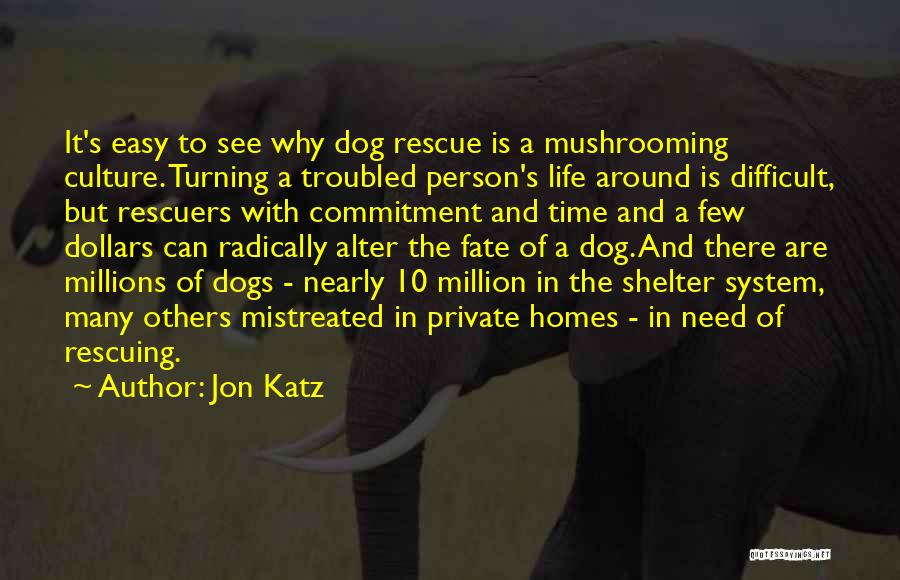 It's easy to see why dog rescue is a mushrooming culture. Turning a troubled person's life around is difficult, but rescuers with commitment and time and a few dollars can radically alter the fate of a dog. And there are millions of dogs - nearly 10 million in the shelter system, many others mistreated in private homes - in need of rescuing.

~ Author: Jon Katz

QUOTESSAYINGS.NET